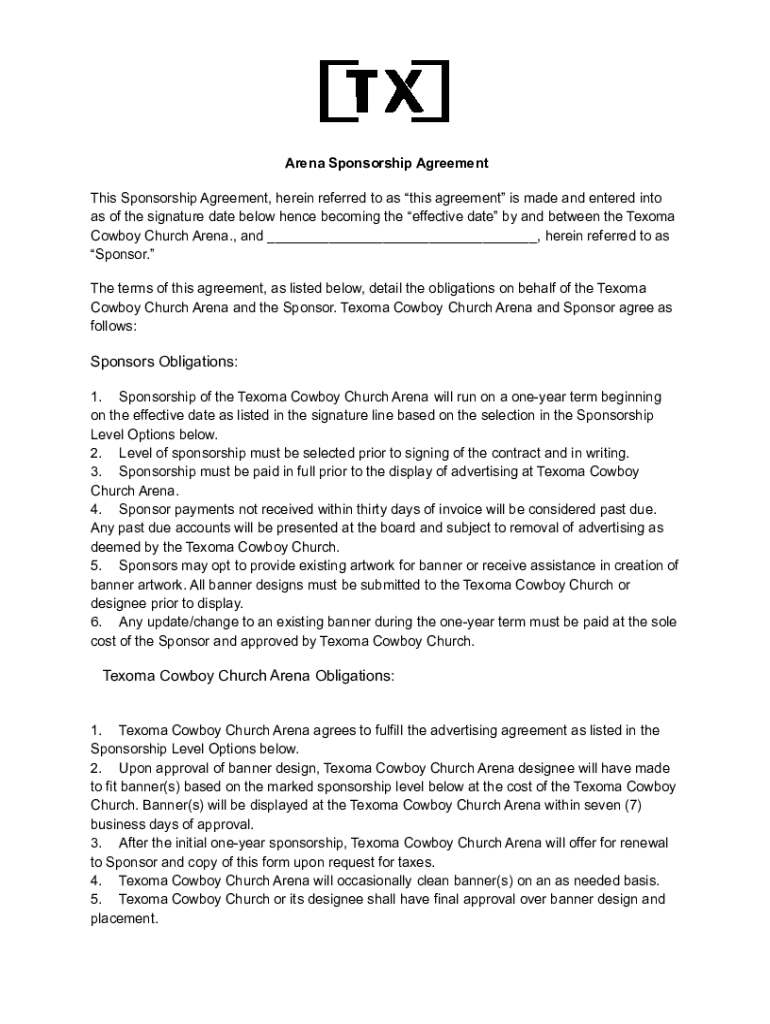 [TX]

Arena Sponsorship Agreement

This Sponsorship Agreement, herein referred to as “this agreement” is made and entered into as of the signature date below hence becoming the “effective date” by and between the Texoma Cowboy Church Arena., and ___________________________________, herein referred to as “Sponsor.”

The terms of this agreement, as listed below, detail the obligations on behalf of the Texoma Cowboy Church Arena and the Sponsor. Texoma Cowboy Church Arena and Sponsor agree as follows:

Sponsors Obligations:

1. Sponsorship of the Texoma Cowboy Church Arena will run on a one-year term beginning on the effective date as listed in the signature line based on the selection in the Sponsorship Level Options below.
2. Level of sponsorship must be selected prior to signing of the contract and in writing.
3. Sponsorship must be paid in full prior to the display of advertising at Texoma Cowboy Church Arena.
4. Sponsor payments not received within thirty days of invoice will be considered past due. Any past due accounts will be presented at the board and subject to removal of advertising as deemed by the Texoma Cowboy Church.
5. Sponsors may opt to provide existing artwork for banner or receive assistance in creation of banner artwork. All banner designs must be submitted to the Texoma Cowboy Church or designee prior to display.
6. Any update/change to an existing banner during the one-year term must be paid at the sole cost of the Sponsor and approved by Texoma Cowboy Church.

Texoma Cowboy Church Arena Obligations:

1. Texoma Cowboy Church Arena agrees to fulfill the advertising agreement as listed in the Sponsorship Level Options below.
2. Upon approval of banner design, Texoma Cowboy Church Arena designee will have made to fit banner(s) based on the marked sponsorship level below at the cost of the Texoma Cowboy Church. Banner(s) will be displayed at the Texoma Cowboy Church Arena within seven (7) business days of approval.
3. After the initial one-year sponsorship, Texoma Cowboy Church Arena will offer for renewal to Sponsor and copy of this form upon request for taxes.
4. Texoma Cowboy Church Arena will occasionally clean banner(s) on an as needed basis.
5. Texoma Cowboy Church or its designee shall have final approval over banner design and placement.